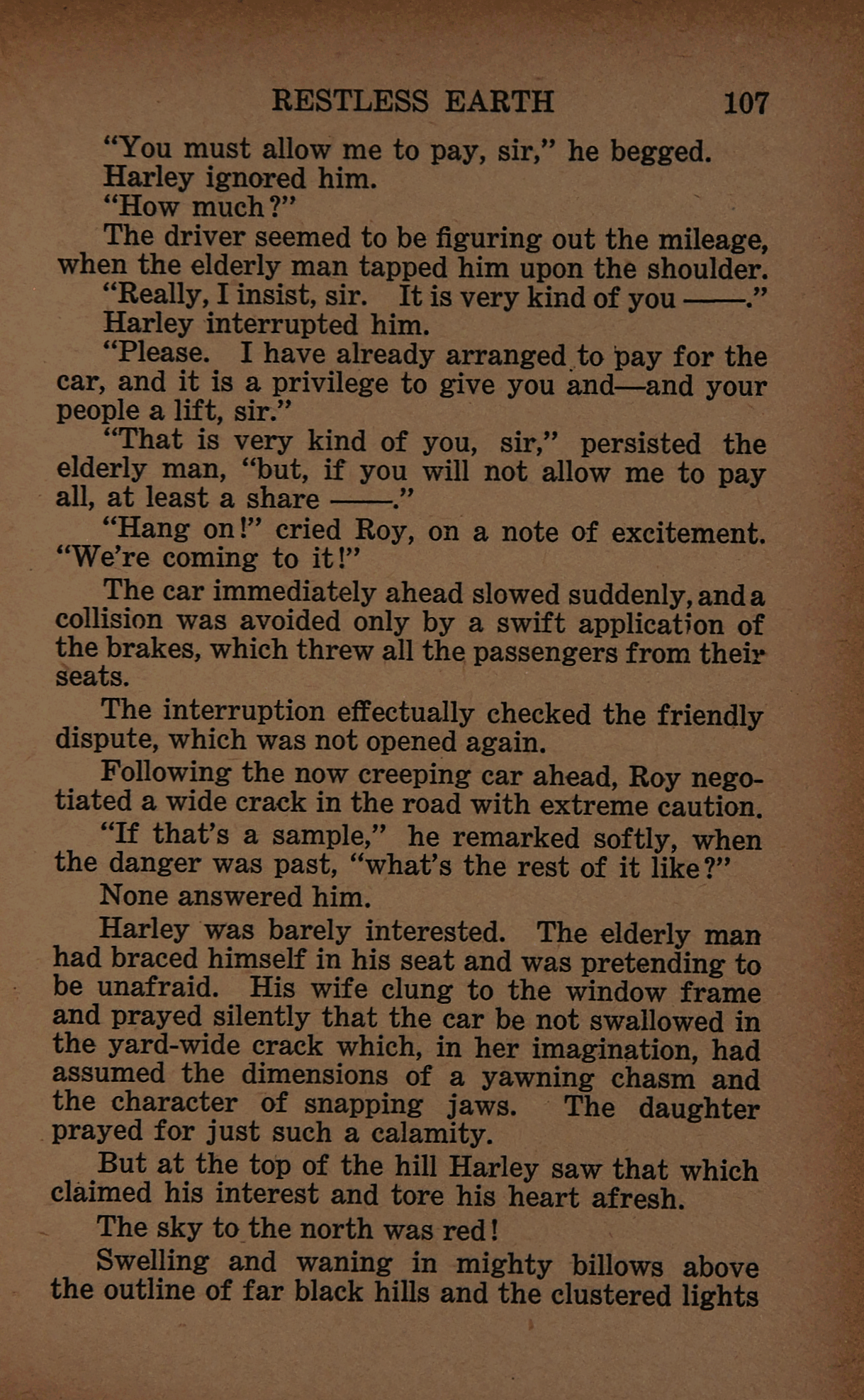 RESTLESS EARTH 107

"You must allow me to pay, sir," he begged.

Harley ignored him.

"How much?"

The driver seemed to be figuring out the mileage, when the elderly man tapped him upon the shoulder.

"Really, I insist, sir. It is very kind of you ——."

Harley interrupted him.

"Please. I have already arranged to pay for the car, and it is a privilege to give you and—and your people a lift, sir."

"That is very kind of you, sir," persisted the elderly man, "but, if you will not allow me to pay all, at least a share ——."

"Hang on!" cried Roy, on a note of excitement. "We're coming to it!"

The car immediately ahead slowed suddenly, and a collision was avoided only by a swift application of the brakes, which threw all the passengers from their seats.

The interruption effectually checked the friendly dispute, which was not opened again.

Following the now creeping car ahead, Roy negotiated a wide crack in the road with extreme caution.

"If that's a sample," he remarked softly, when the danger was past, "what's the rest of it like?"

None answered him.

Harley was barely interested. The elderly man had braced himself in his seat and was pretending to be unafraid. His wife clung to the window frame and prayed silently that the car be not swallowed in the yard-wide crack which, in her imagination, had assumed the dimensions of a yawning chasm and the character of snapping jaws. The daughter prayed for just such a calamity.

But at the top of the hill Harley saw that which claimed his interest and tore his heart afresh.

The sky to the north was red!

Swelling and waning in mighty billows above the outline of far black hills and the clustered lights